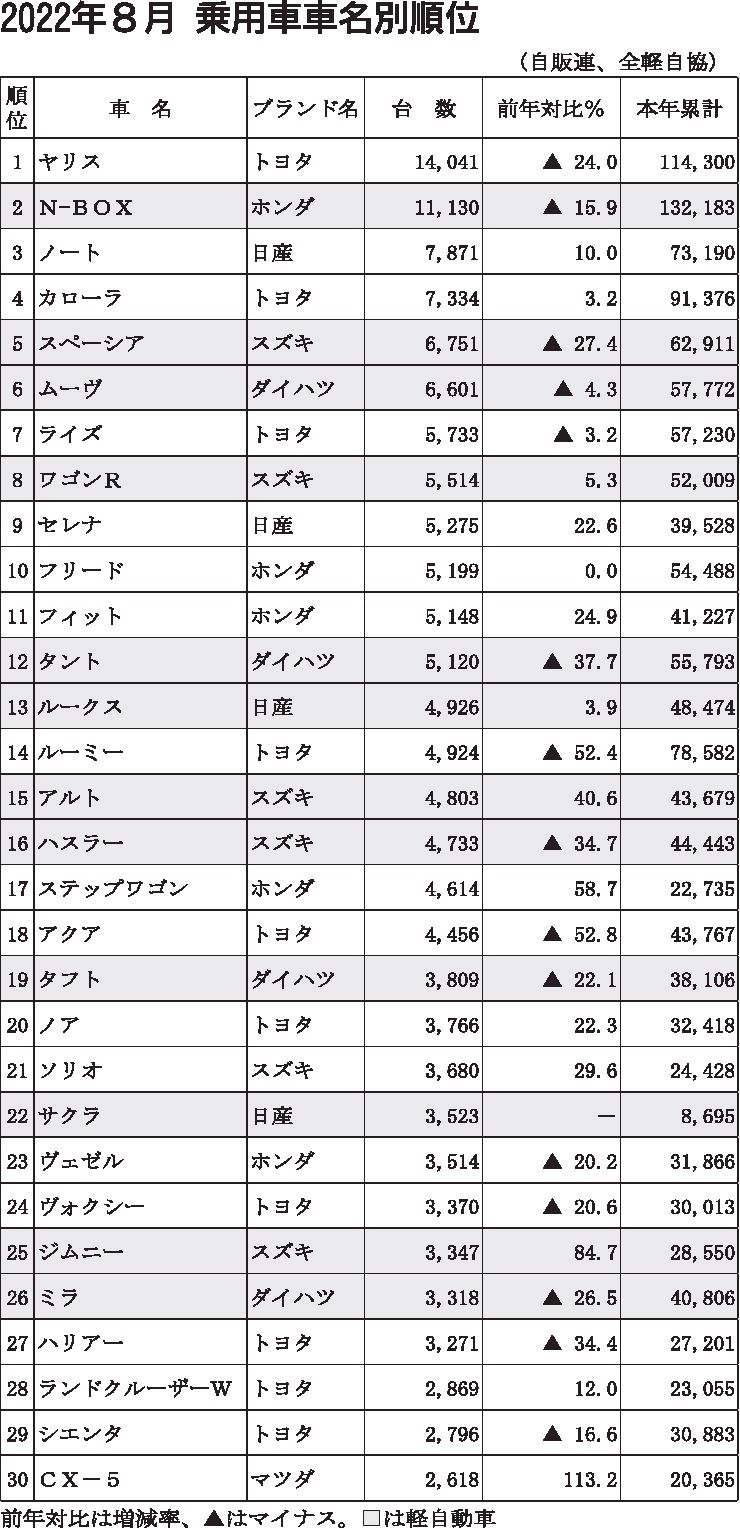 2022年８月 乗用車車名別順位

（自販連、全軽自協）

| 順位 | 車　名 | ブランド名 | 台　数 | 前年対比％ | 本年累計 |
|---|---|---|---|---|---|
| 1 | ヤリス | トヨタ | 14,041 | ▲ 24.0 | 114,300 |
| 2 | N-BOX | ホンダ | 11,130 | ▲ 15.9 | 132,183 |
| 3 | ノート | 日産 | 7,871 | 10.0 | 73,190 |
| 4 | カローラ | トヨタ | 7,334 | 3.2 | 91,376 |
| 5 | スペーシア | スズキ | 6,751 | ▲ 27.4 | 62,911 |
| 6 | ムーヴ | ダイハツ | 6,601 | ▲ 4.3 | 57,772 |
| 7 | ライズ | トヨタ | 5,733 | ▲ 3.2 | 57,230 |
| 8 | ワゴンR | スズキ | 5,514 | 5.3 | 52,009 |
| 9 | セレナ | 日産 | 5,275 | 22.6 | 39,528 |
| 10 | フリード | ホンダ | 5,199 | 0.0 | 54,488 |
| 11 | フィット | ホンダ | 5,148 | 24.9 | 41,227 |
| 12 | タント | ダイハツ | 5,120 | ▲ 37.7 | 55,793 |
| 13 | ルークス | 日産 | 4,926 | 3.9 | 48,474 |
| 14 | ルーミー | トヨタ | 4,924 | ▲ 52.4 | 78,582 |
| 15 | アルト | スズキ | 4,803 | 40.6 | 43,679 |
| 16 | ハスラー | スズキ | 4,733 | ▲ 34.7 | 44,443 |
| 17 | ステップワゴン | ホンダ | 4,614 | 58.7 | 22,735 |
| 18 | アクア | トヨタ | 4,456 | ▲ 52.8 | 43,767 |
| 19 | タフト | ダイハツ | 3,809 | ▲ 22.1 | 38,106 |
| 20 | ノア | トヨタ | 3,766 | 22.3 | 32,418 |
| 21 | ソリオ | スズキ | 3,680 | 29.6 | 24,428 |
| 22 | サクラ | 日産 | 3,523 | ― | 8,695 |
| 23 | ヴェゼル | ホンダ | 3,514 | ▲ 20.2 | 31,866 |
| 24 | ヴォクシー | トヨタ | 3,370 | ▲ 20.6 | 30,013 |
| 25 | ジムニー | スズキ | 3,347 | 84.7 | 28,550 |
| 26 | ミラ | ダイハツ | 3,318 | ▲ 26.5 | 40,806 |
| 27 | ハリアー | トヨタ | 3,271 | ▲ 34.4 | 27,201 |
| 28 | ランドクルーザーW | トヨタ | 2,869 | 12.0 | 23,055 |
| 29 | シエンタ | トヨタ | 2,796 | ▲ 16.6 | 30,883 |
| 30 | CX－5 | マツダ | 2,618 | 113.2 | 20,365 |

前年対比は増減率、▲はマイナス。□は軽自動車